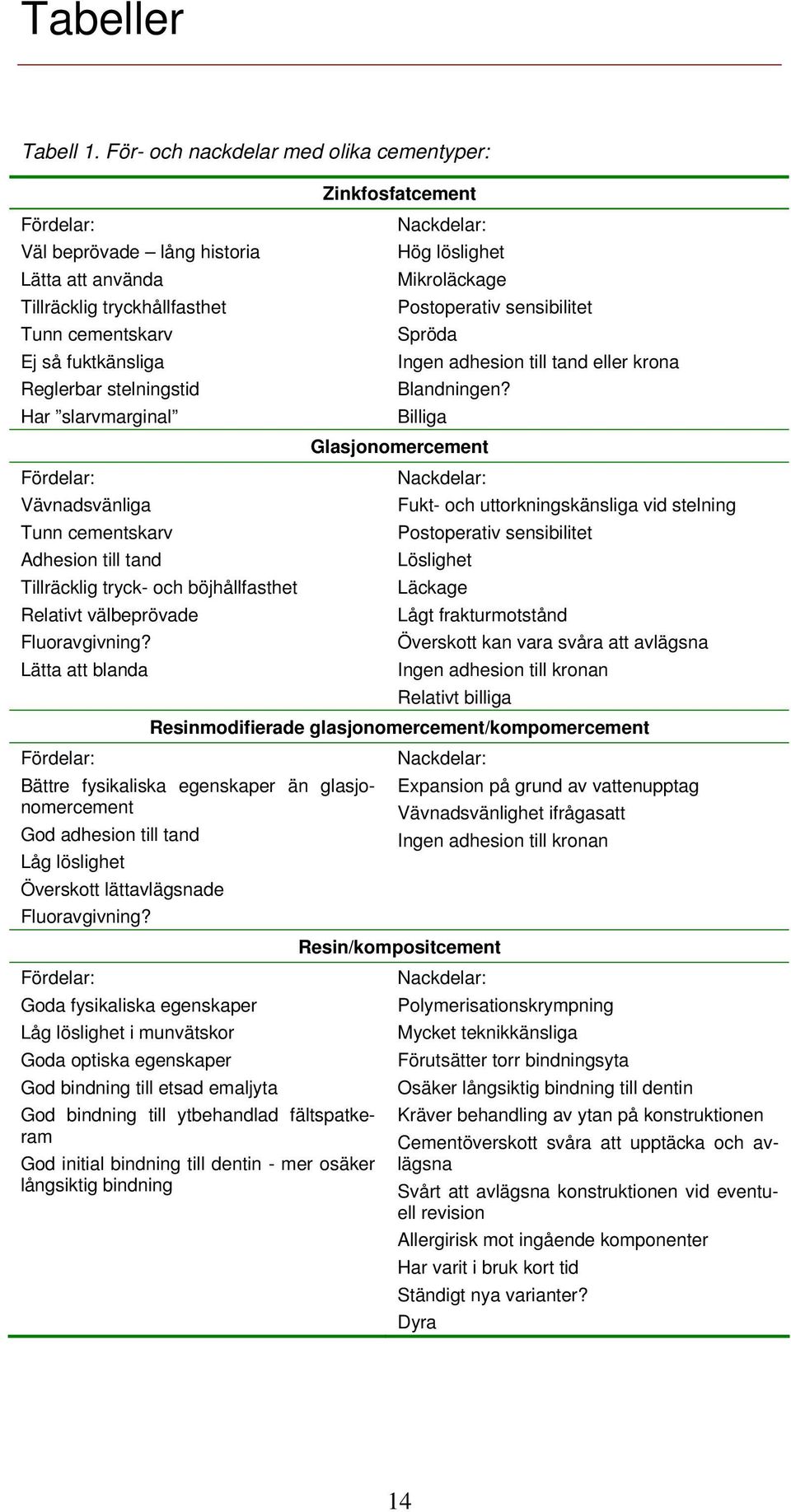 Tabeller

Tabell 1. För- och nackdelar med olika cementyper:

| Zinkfosfatcement | |
|---|---|
| Fördelar: | Nackdelar: |
| Väl beprövade – lång historia | Hög löslighet |
| Lätta att använda | Mikroläckage |
| Tillräcklig tryckhållfasthet | Postoperativ sensibilitet |
| Tunn cementskarv | Spröda |
| Ej så fuktkänsliga | Ingen adhesion till tand eller krona |
| Reglerbar stelningstid | Blandningen? |
| Har ”slarvmarginal” | Billiga |
| **Glasjonomercement** | |
| Fördelar: | Nackdelar: |
| Vävnadsvänliga | Fukt- och uttorkningskänsliga vid stelning |
| Tunn cementskarv | Postoperativ sensibilitet |
| Adhesion till tand | Löslighet |
| Tillräcklig tryck- och böjhållfasthet | Läckage |
| Relativt välbeprövade | Lågt frakturmotstånd |
| Fluoravgivning? | Överskott kan vara svåra att avlägsna |
| Lätta att blanda | Ingen adhesion till kronan |
| | Relativt billiga |
| **Resinmodifierade glasjonomercement/kompomercement** | |
| Fördelar: | Nackdelar: |
| Bättre fysikaliska egenskaper än glasjonomercement | Expansion på grund av vattenupptag |
| God adhesion till tand | Vävnadsvänlighet ifrågasatt |
| Låg löslighet | Ingen adhesion till kronan |
| Överskott lättavlägsnade | |
| Fluoravgivning? | |
| **Resin/kompositcement** | |
| Fördelar: | Nackdelar: |
| Goda fysikaliska egenskaper | Polymerisationskrympning |
| Låg löslighet i munvätskor | Mycket teknikkänsliga |
| Goda optiska egenskaper | Förutsätter torr bindningsyta |
| God bindning till etsad emaljyta | Osäker långsiktig bindning till dentin |
| God bindning till ytbehandlad fältspatkeram | Kräver behandling av ytan på konstruktionen |
| God initial bindning till dentin - mer osäker långsiktig bindning | Cementöverskott svåra att upptäcka och avlägsna |
| | Svårt att avlägsna konstruktionen vid eventuell revision |
| | Allergirisk mot ingående komponenter |
| | Har varit i bruk kort tid |
| | Ständigt nya varianter? |
| | Dyra |

14